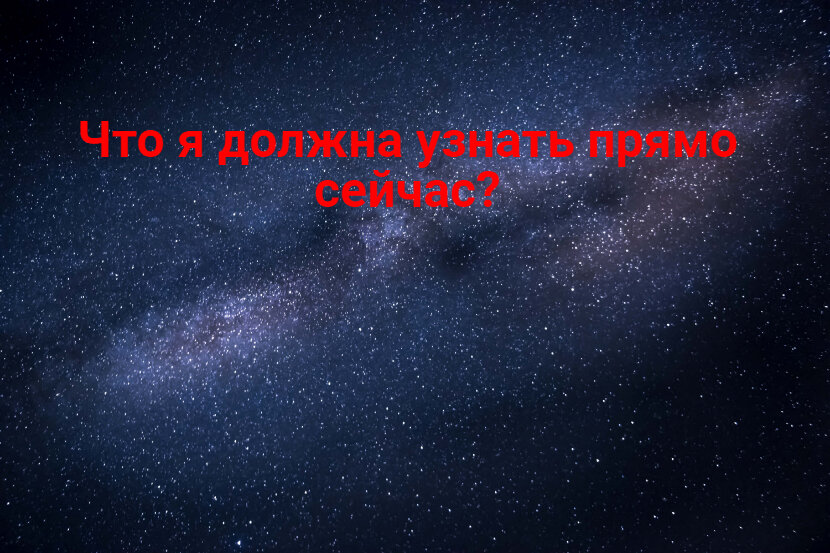 Что я должна узнать прямо сейчас?